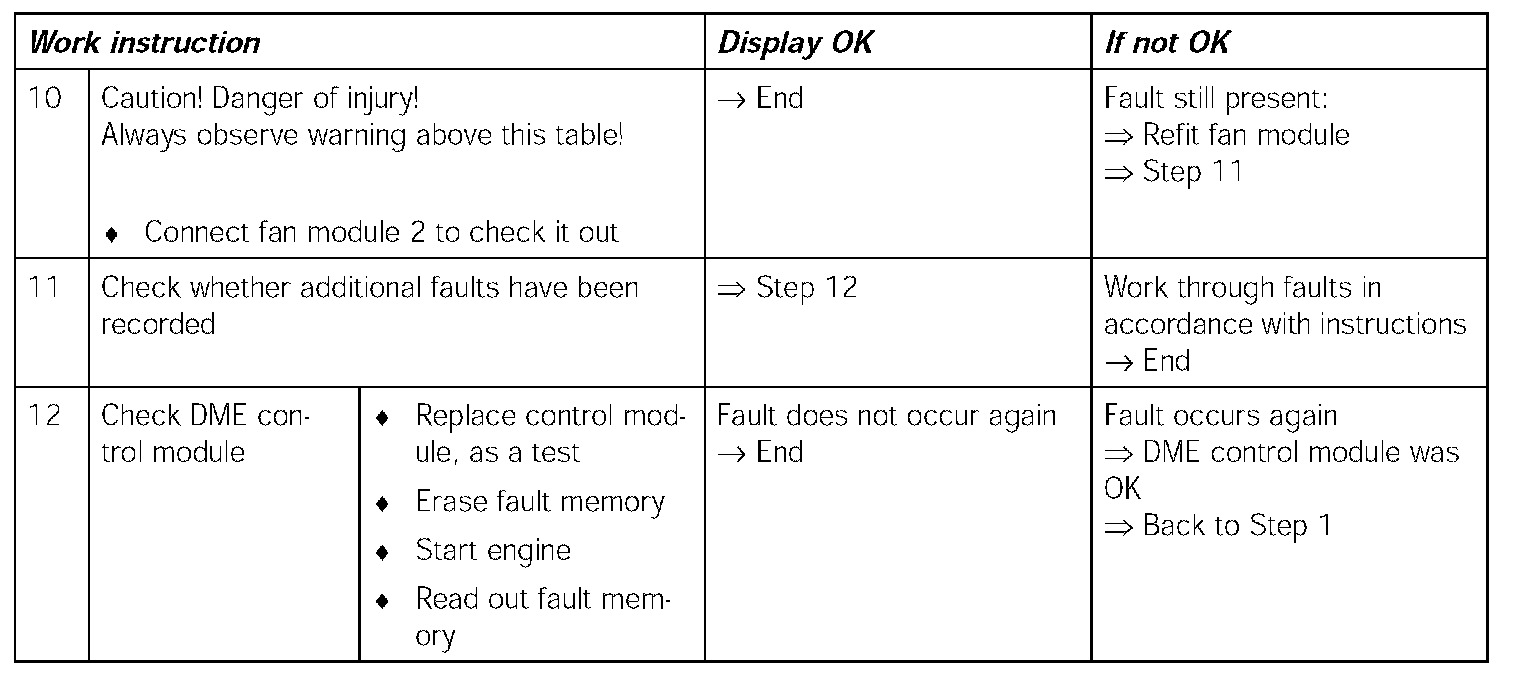 | Work instruction | | | Display OK | If not OK |
|---|---|---|---|---|
| 10 | Caution! Danger of injury! Always observe warning above this table! ♦ Connect fan module 2 to check it out | | → End | Fault still present: ⇒ Refit fan module ⇒ Step 11 |
| 11 | Check whether additional faults have been recorded | | ⇒ Step 12 | Work through faults in accordance with instructions → End |
| 12 | Check DME control module | ♦ Replace control module, as a test ♦ Erase fault memory ♦ Start engine ♦ Read out fault memory | Fault does not occur again → End | Fault occurs again ⇒ DME control module was OK ⇒ Back to Step 1 |